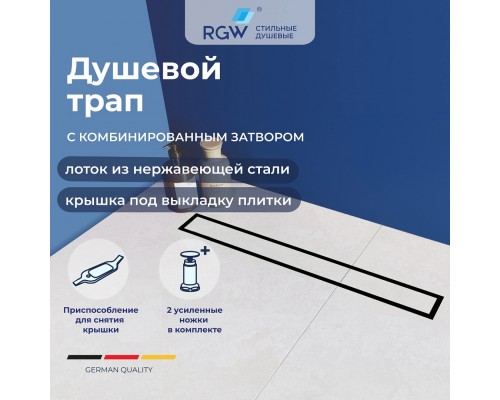 RGW® СТИЛЬНЫЕ ДУШЕВЫЕ

Душевой трап

С КОМБИНИРОВАННЫМ ЗАТВОРОМ

лоток из нержавеющей стали

крышка под выкладку плитки

Приспособление для снятия крышки

2 усиленные ножки в комплекте

GERMAN QUALITY